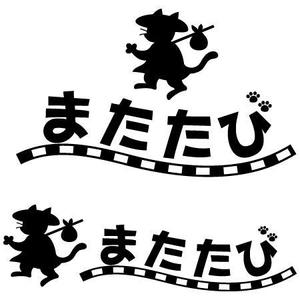 またたび

またたび